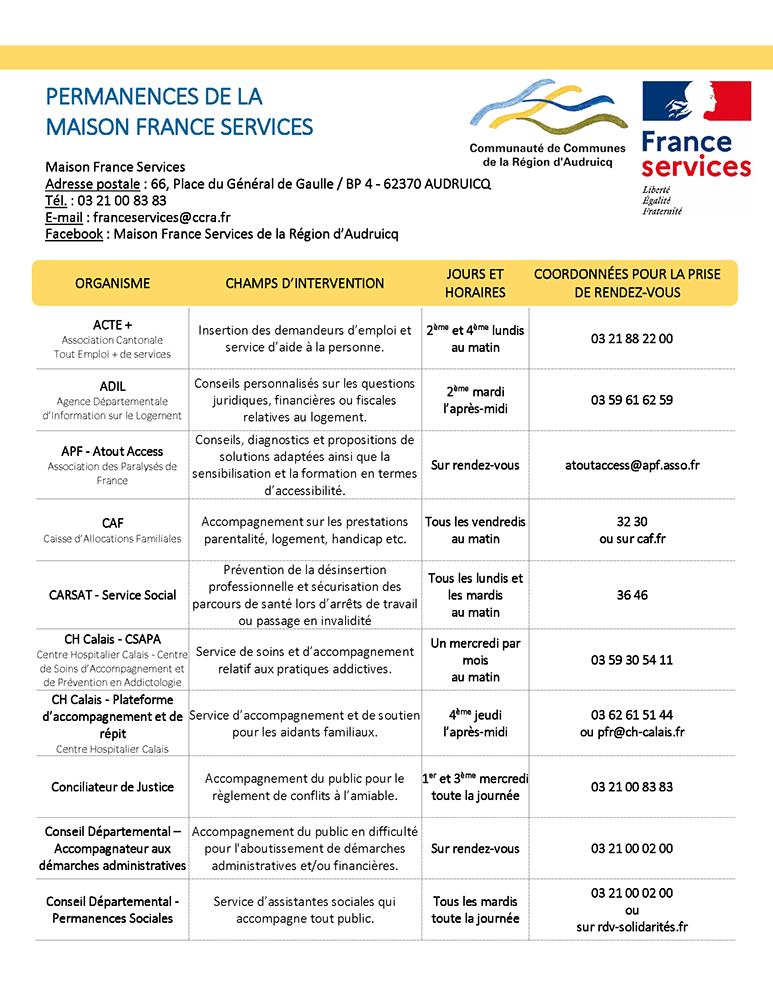 PERMANENCES DE LA MAISON FRANCE SERVICES

Communauté de Communes de la Région d'Audruicq

France services

Liberté Égalité Fraternité

Maison France Services
Adresse postale : 66, Place du Général de Gaulle / BP 4 - 62370 AUDRUICQ
Tél. : 03 21 00 83 83
E-mail : franceservices@ccra.fr
Facebook : Maison France Services de la Région d'Audruicq

| ORGANISME | CHAMPS D'INTERVENTION | JOURS ET HORAIRES | COORDONNÉES POUR LA PRISE DE RENDEZ-VOUS |
|---|---|---|---|
| ACTE + Association Cantonale Tout Emploi + de services | Insertion des demandeurs d'emploi et service d'aide à la personne. | 2ème et 4ème lundis au matin | 03 21 88 22 00 |
| ADIL Agence Départementale d'Information sur le Logement | Conseils personnalisés sur les questions juridiques, financières ou fiscales relatives au logement. | 2ème mardi l'après-midi | 03 59 61 62 59 |
| APF - Atout Access Association des Paralysés de France | Conseils, diagnostics et propositions de solutions adaptées ainsi que la sensibilisation et la formation en termes d'accessibilité. | Sur rendez-vous | atoutaccess@apf.asso.fr |
| CAF Caisse d'Allocations Familiales | Accompagnement sur les prestations parentalité, logement, handicap etc. | Tous les vendredis au matin | 32 30 ou sur caf.fr |
| CARSAT - Service Social | Prévention de la désinsertion professionnelle et sécurisation des parcours de santé lors d'arrêts de travail ou passage en invalidité | Tous les lundis et les mardis au matin | 36 46 |
| CH Calais - CSAPA Centre Hospitalier Calais - Centre de Soins d'Accompagnement et de Prévention en Addictologie | Service de soins et d'accompagnement relatif aux pratiques addictives. | Un mercredi par mois au matin | 03 59 30 54 11 |
| CH Calais - Plateforme d'accompagnement et de répit Centre Hospitalier Calais | Service d'accompagnement et de soutien pour les aidants familiaux. | 4ème jeudi l'après-midi | 03 62 61 51 44 ou pfr@ch-calais.fr |
| Conciliateur de Justice | Accompagnement du public pour le règlement de conflits à l'amiable. | 1er et 3ème mercredi toute la journée | 03 21 00 83 83 |
| Conseil Départemental – Accompagnateur aux démarches administratives | Accompagnement du public en difficulté pour l'aboutissement de démarches administratives et/ou financières. | Sur rendez-vous | 03 21 00 02 00 |
| Conseil Départemental - Permanences Sociales | Service d'assistantes sociales qui accompagne tout public. | Tous les mardis toute la journée | 03 21 00 02 00 ou sur rdv-solidarités.fr |